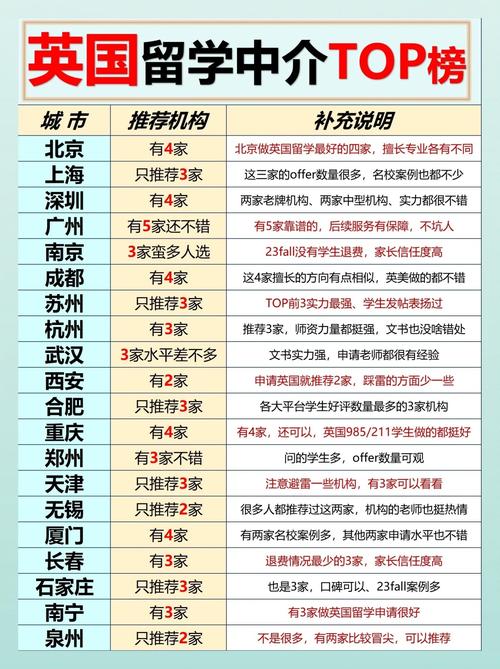 英国留学中介TOP榜

| 城市 | 推荐机构 | 补充说明 |
|---|---|---|
| 北京 | 有4家 | 北京做英国留学最好的四家，擅长专业各有不同 |
| 上海 | 只推荐3家 | 这三家的offer数量很多，名校案例也都不少 |
| 深圳 | 有4家 | 两家老牌机构、两家中型机构、实力都很不错 |
| 广州 | 有5家还不错 | 有5家靠谱的，后续服务有保障，不坑人 |
| 南京 | 3家蛮多人选 | 23fall没有学生退费，家长信任度高 |
| 成都 | 有4家 | 这4家擅长的方向有点相似，英美做的都不错 |
| 苏州 | 只推荐3家 | TOP前3实力最强、学生发帖表扬过 |
| 杭州 | 有3家 | 推荐3家，师资力量都挺强，文书也没啥错处 |
| 武汉 | 3家水平差不多 | 文书实力强，申请老师都很有经验 |
| 西安 | 有2家 | 申请英国就推荐2家，踩雷的方面少一些 |
| 合肥 | 只推荐3家 | 各大平台学生好评数量最多的3家机构 |
| 重庆 | 有4家 | 有4家，还可以，英国985/211学生做的都挺好 |
| 郑州 | 有3家不错 | 问的学生多，offer数量可观 |
| 天津 | 只推荐3家 | 注意避雷一些机构，有3家可以看看 |
| 无锡 | 只推荐2家 | 很多人都推荐过这两家，机构的老师也挺热情 |
| 厦门 | 有4家 | 有两家名校案例多，其他两家申请水平也不错 |
| 长春 | 有3家 | 退费情况最少的3家，家长信任度高 |
| 石家庄 | 只推荐3家 | 也是3家，口碑可以、23fall案例多 |
| 南宁 | 有3家 | 有3家做英国留学申请很好 |
| 泉州 | 只推荐2家 | 不是很多，有两家比较冒尖，可以推荐 |